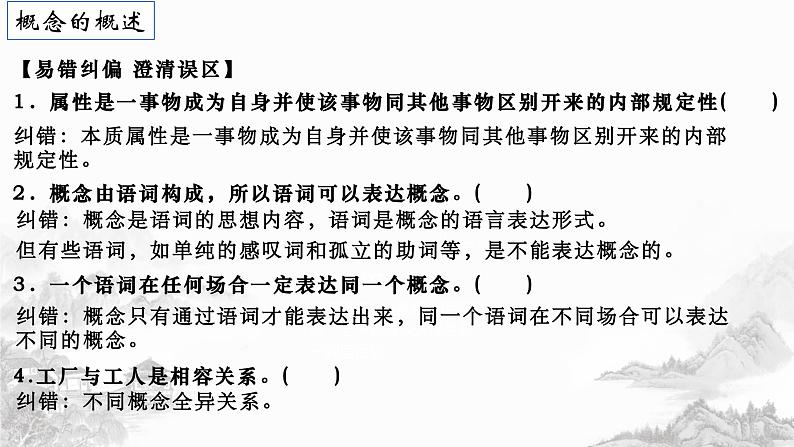 概念的概述

【易错纠偏 澄清误区】

1.属性是一事物成为自身并使该事物同其他事物区别开来的内部规定性(　　)

纠错:本质属性是一事物成为自身并使该事物同其他事物区别开来的内部规定性。

2.概念由语词构成,所以语词可以表达概念。(　　)

纠错:概念是语词的思想内容,语词是概念的语言表达形式。

但有些语词,如单纯的感叹词和孤立的助词等,是不能表达概念的。

3.一个语词在任何场合一定表达同一个概念。(　　)

纠错:概念只有通过语词才能表达出来,同一个语词在不同场合可以表达不同的概念。

4.工厂与工人是相容关系。(　　)

纠错:不同概念全异关系。